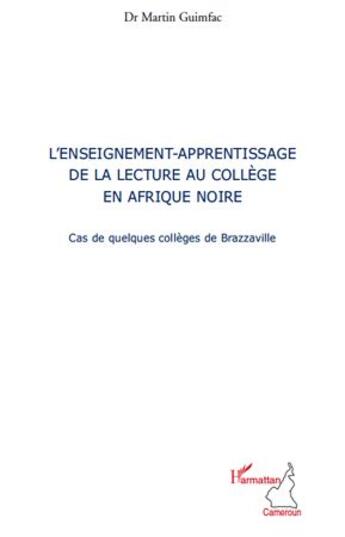 Dr Martin Guimfac

L'ENSEIGNEMENT-APPRENTISSAGE DE LA LECTURE AU COLLÈGE EN AFRIQUE NOIRE

Cas de quelques collèges de Brazzaville

L'Harmattan
Cameroun